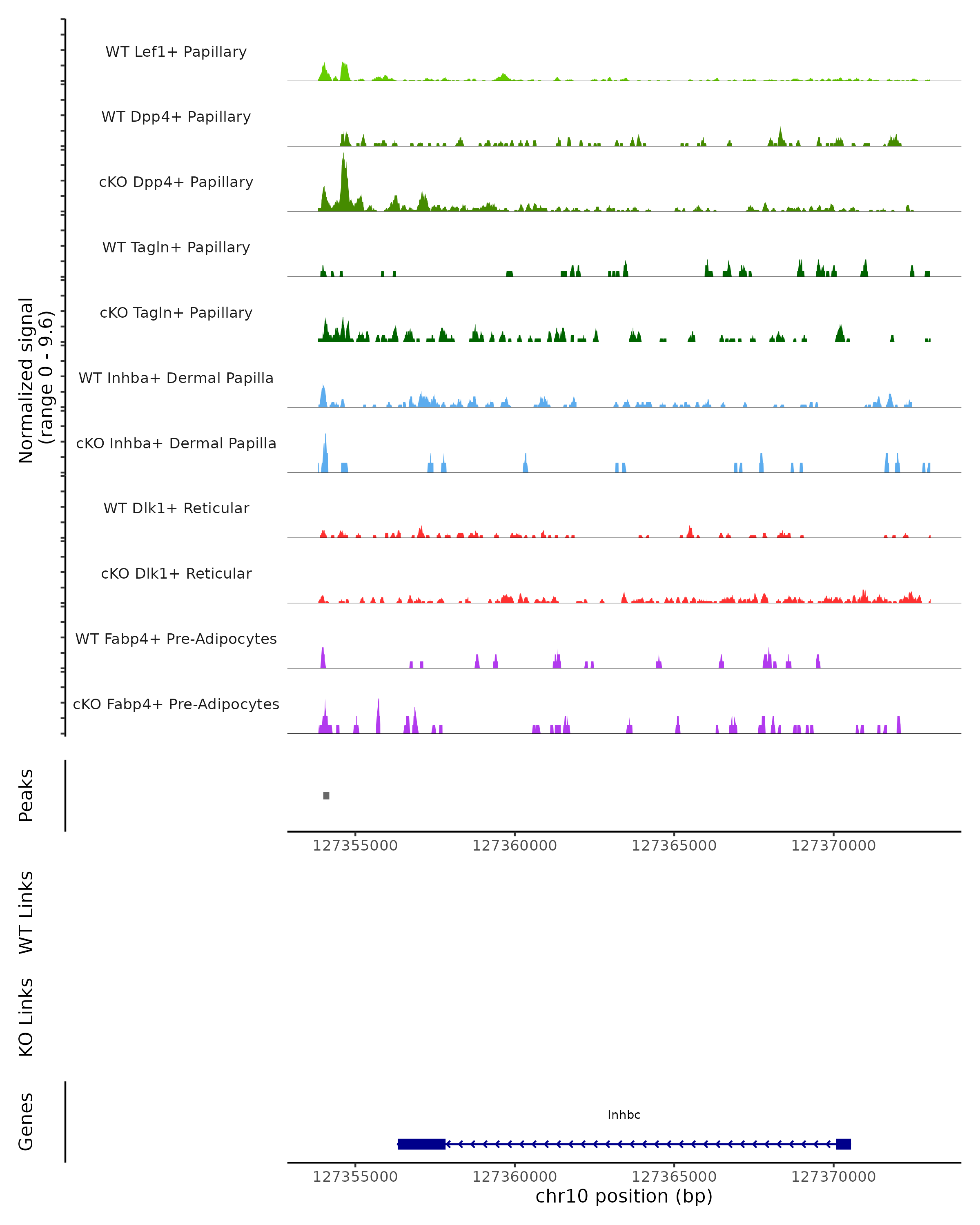 Normalized signal
(range 0 - 9.6)

WT Lef1+ Papillary

WT Dpp4+ Papillary

cKO Dpp4+ Papillary

WT Tagln+ Papillary

cKO Tagln+ Papillary

WT Inhba+ Dermal Papilla

cKO Inhba+ Dermal Papilla

WT Dlk1+ Reticular

cKO Dlk1+ Reticular

WT Fabp4+ Pre-Adipocytes

cKO Fabp4+ Pre-Adipocytes

Peaks

127355000 127360000 127365000 127370000

WT Links

KO Links

Genes

Inhbc

127355000 127360000 127365000 127370000

chr10 position (bp)